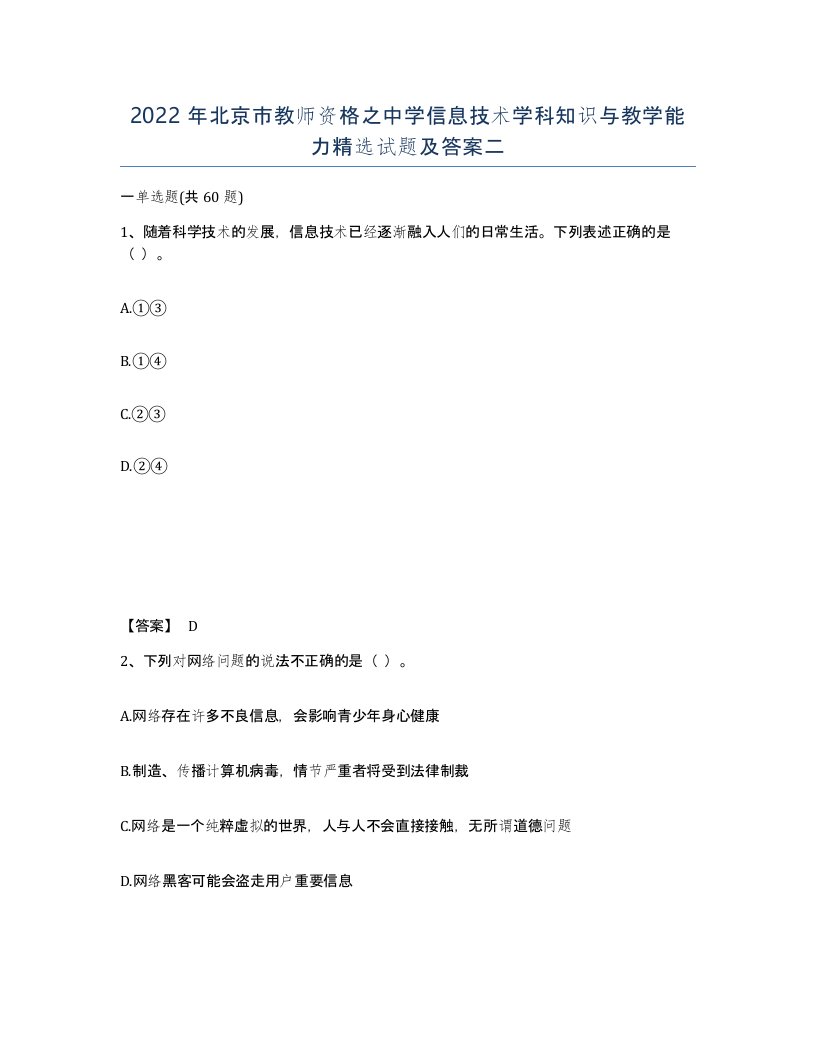 2022 年北京市教师资格之中学信息技术学科知识与教学能力精选试题及答案二

一单选题(共 60 题)

1、随着科学技术的发展，信息技术已经逐渐融入人们的日常生活。下列表述正确的是（ ）。

A.①③

B.①④

C.②③

D.②④

【答案】 D

2、下列对网络问题的说法不正确的是（ ）。

A.网络存在许多不良信息，会影响青少年身心健康

B.制造、传播计算机病毒，情节严重者将受到法律制裁

C.网络是一个纯粹虚拟的世界，人与人不会直接接触，无所谓道德问题

D.网络黑客可能会盗走用户重要信息